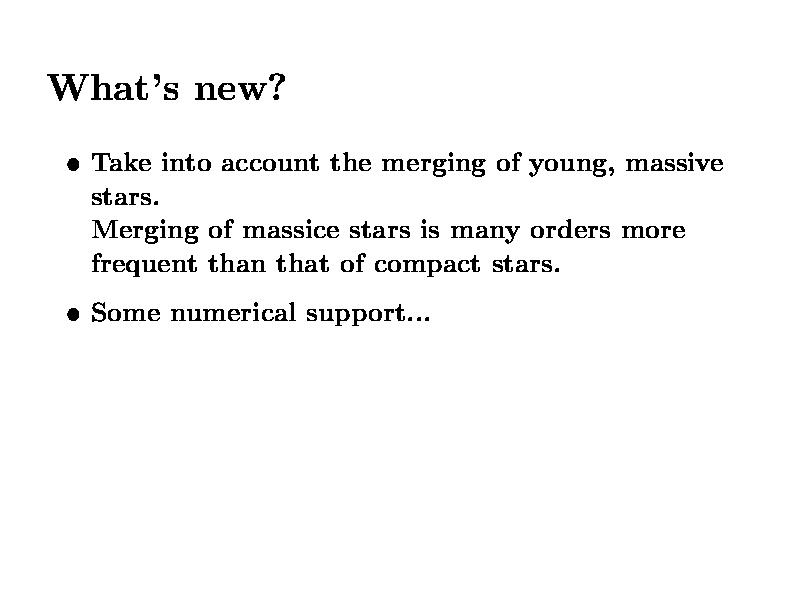 What's new?

• Take into account the merging of young, massive stars.
Merging of massice stars is many orders more frequent than that of compact stars.

• Some numerical support...